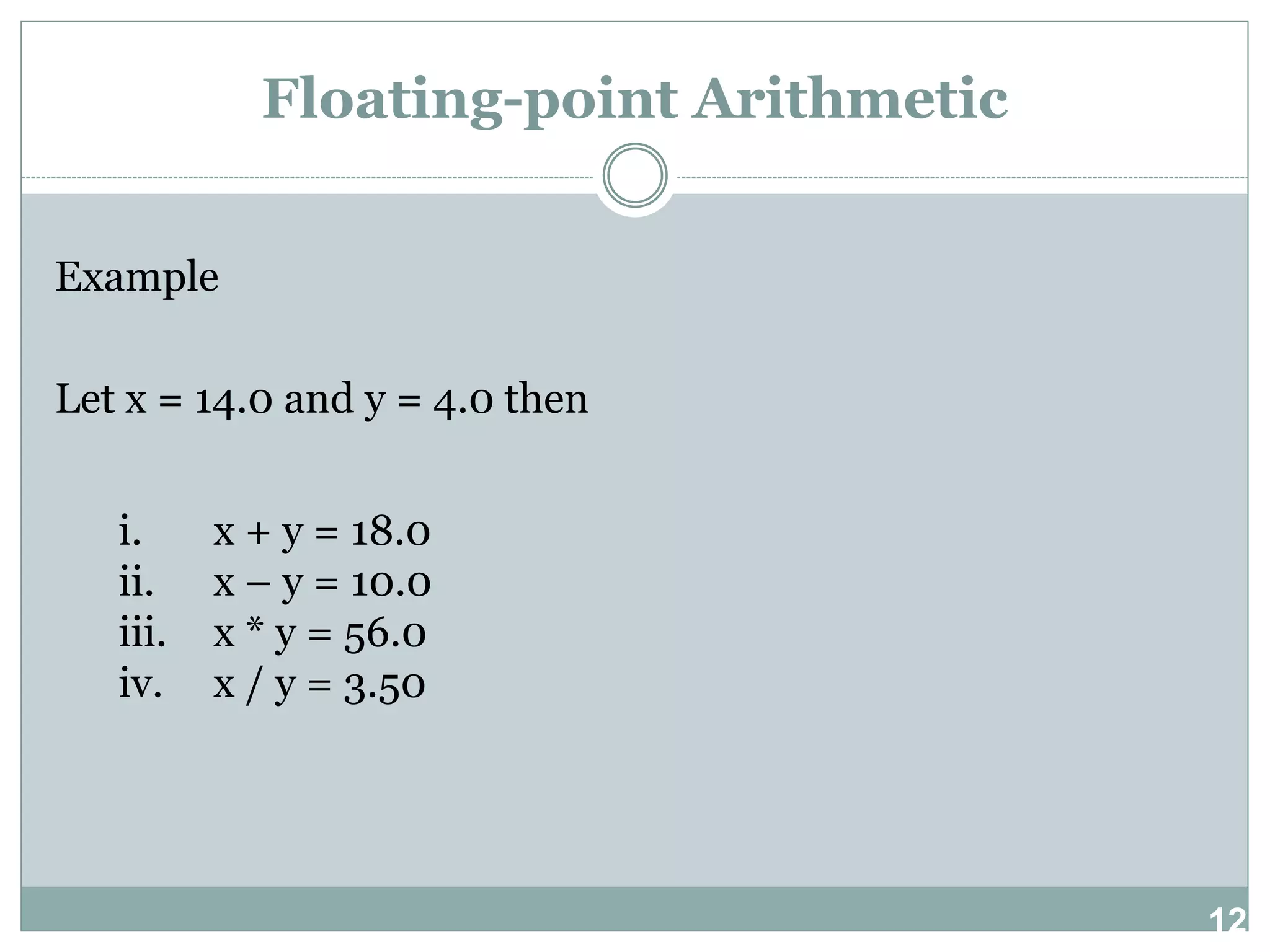 Floating-point Arithmetic

Example

Let x = 14.0 and y = 4.0 then

i. x + y = 18.0
ii. x – y = 10.0
iii. x * y = 56.0
iv. x / y = 3.50

12